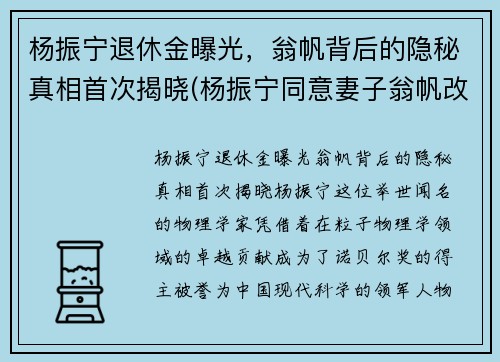 杨振宁退休金曝光，翁帆背后的隐秘真相首次揭晓(杨振宁同意妻子翁帆改

杨振宁退休金曝光翁帆背后的隐秘真相首次揭晓杨振宁这位举世闻名的物理学家凭借着在粒子物理学领域的卓越贡献成为了诺贝尔奖的得主被誉为中国现代科学的领军人物